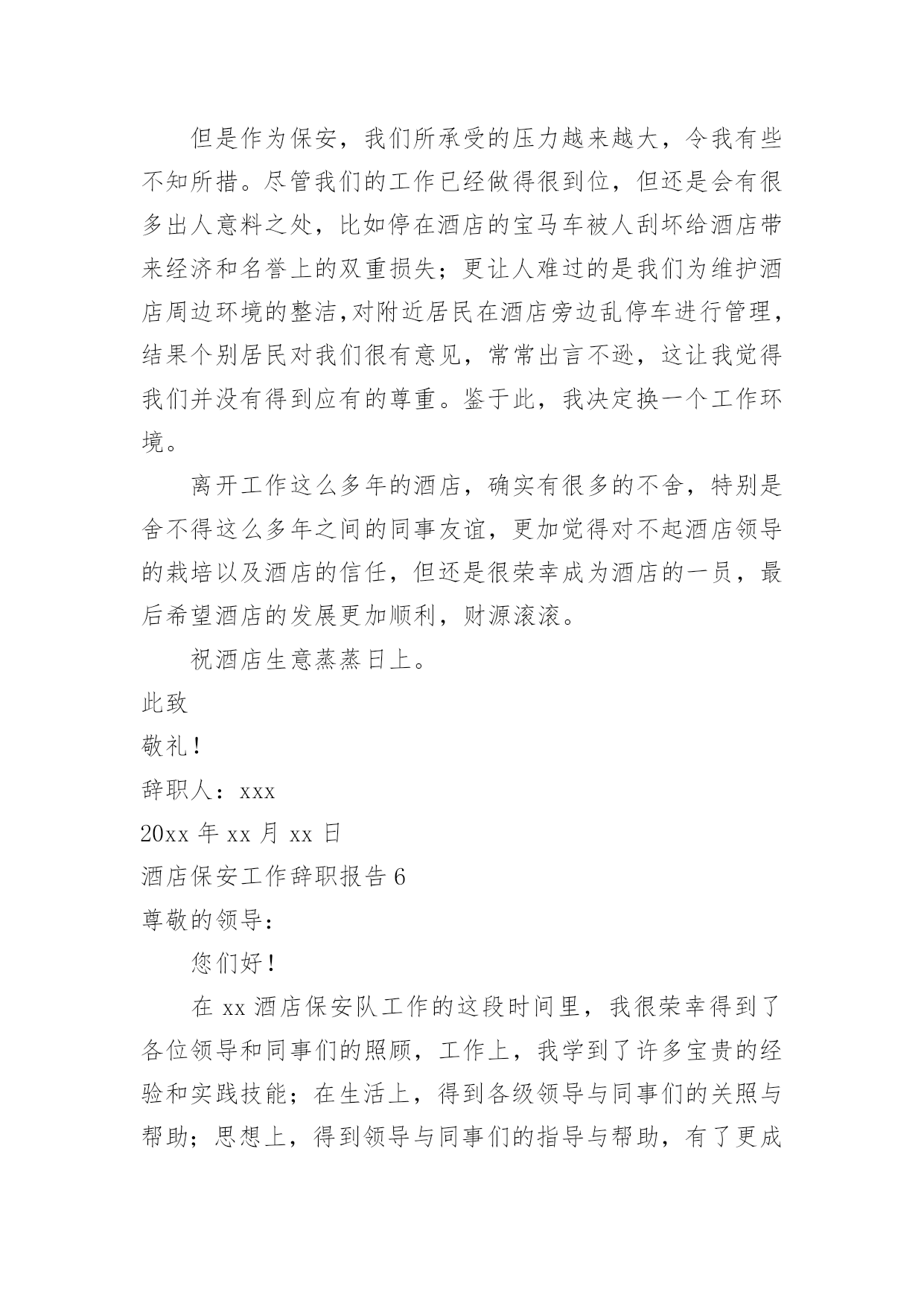 但是作为保安，我们所承受的压力越来越大，令我有些不知所措。尽管我们的工作已经做得很到位，但还是会有很多出人意料之处，比如停在酒店的宝马车被人刮坏给酒店带来经济和名誉上的双重损失；更让人难过的是我们为维护酒店周边环境的整洁,对附近居民在酒店旁边乱停车进行管理，结果个别居民对我们很有意见，常常出言不逊，这让我觉得我们并没有得到应有的尊重。鉴于此，我决定换一个工作环境。

离开工作这么多年的酒店，确实有很多的不舍，特别是舍不得这么多年之间的同事友谊，更加觉得对不起酒店领导的栽培以及酒店的信任，但还是很荣幸成为酒店的一员，最后希望酒店的发展更加顺利，财源滚滚。

祝酒店生意蒸蒸日上。

此致

敬礼！

辞职人：xxx

20xx 年 xx 月 xx 日

酒店保安工作辞职报告 6

尊敬的领导：

您们好！

在 xx 酒店保安队工作的这段时间里，我很荣幸得到了各位领导和同事们的照顾，工作上，我学到了许多宝贵的经验和实践技能；在生活上，得到各级领导与同事们的关照与帮助；思想上，得到领导与同事们的指导与帮助，有了更成